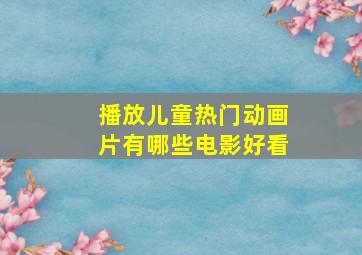 播放儿童热门动画片有哪些电影好看